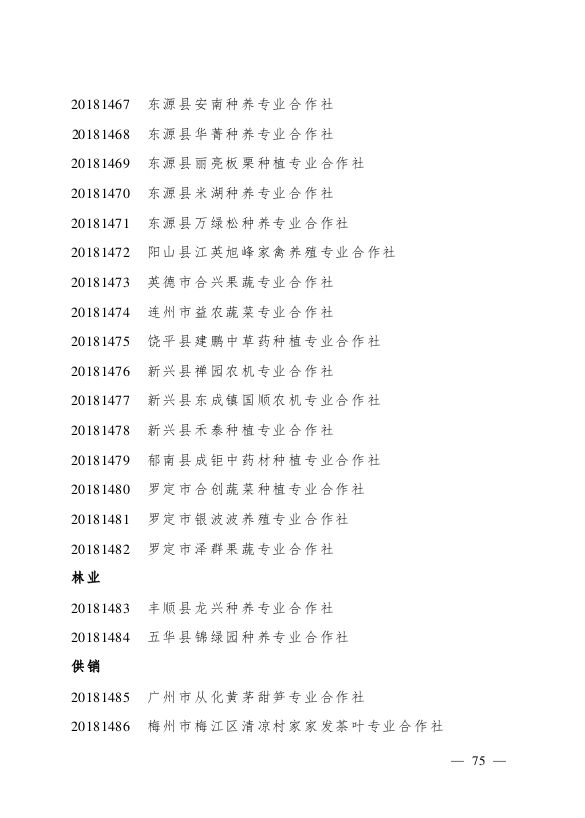 20181467 东源县安南种养专业合作社

20181468 东源县华菁种养专业合作社

20181469 东源县丽亮板栗种植专业合作社

20181470 东源县米湖种养专业合作社

20181471 东源县万绿松种养专业合作社

20181472 阳山县江英旭峰家禽养殖专业合作社

20181473 英德市合兴果蔬专业合作社

20181474 连州市益农蔬菜专业合作社

20181475 饶平县建鹏中草药种植专业合作社

20181476 新兴县禅园农机专业合作社

20181477 新兴县东成镇国顺农机专业合作社

20181478 新兴县禾泰种植专业合作社

20181479 郁南县成钜中药材种植专业合作社

20181480 罗定市合创蔬菜种植专业合作社

20181481 罗定市银波波养殖专业合作社

20181482 罗定市泽群果蔬专业合作社

林业

20181483 丰顺县龙兴种养专业合作社

20181484 五华县锦绿园种养专业合作社

供销

20181485 广州市从化黄茅甜笋专业合作社

20181486 梅州市梅江区清凉村家家发茶叶专业合作社

— 75 —